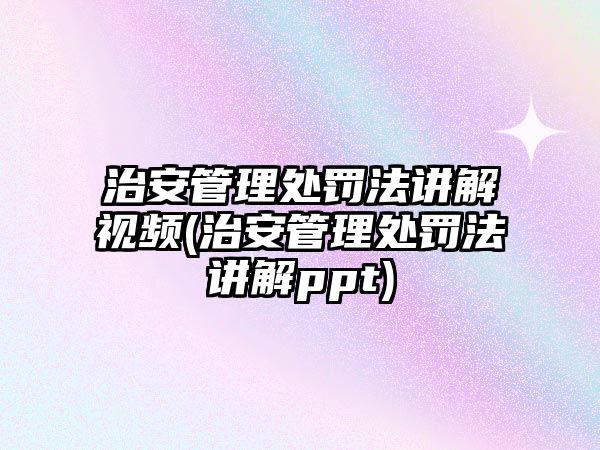 治安管理处罚法讲解视频(治安管理处罚法讲解ppt)